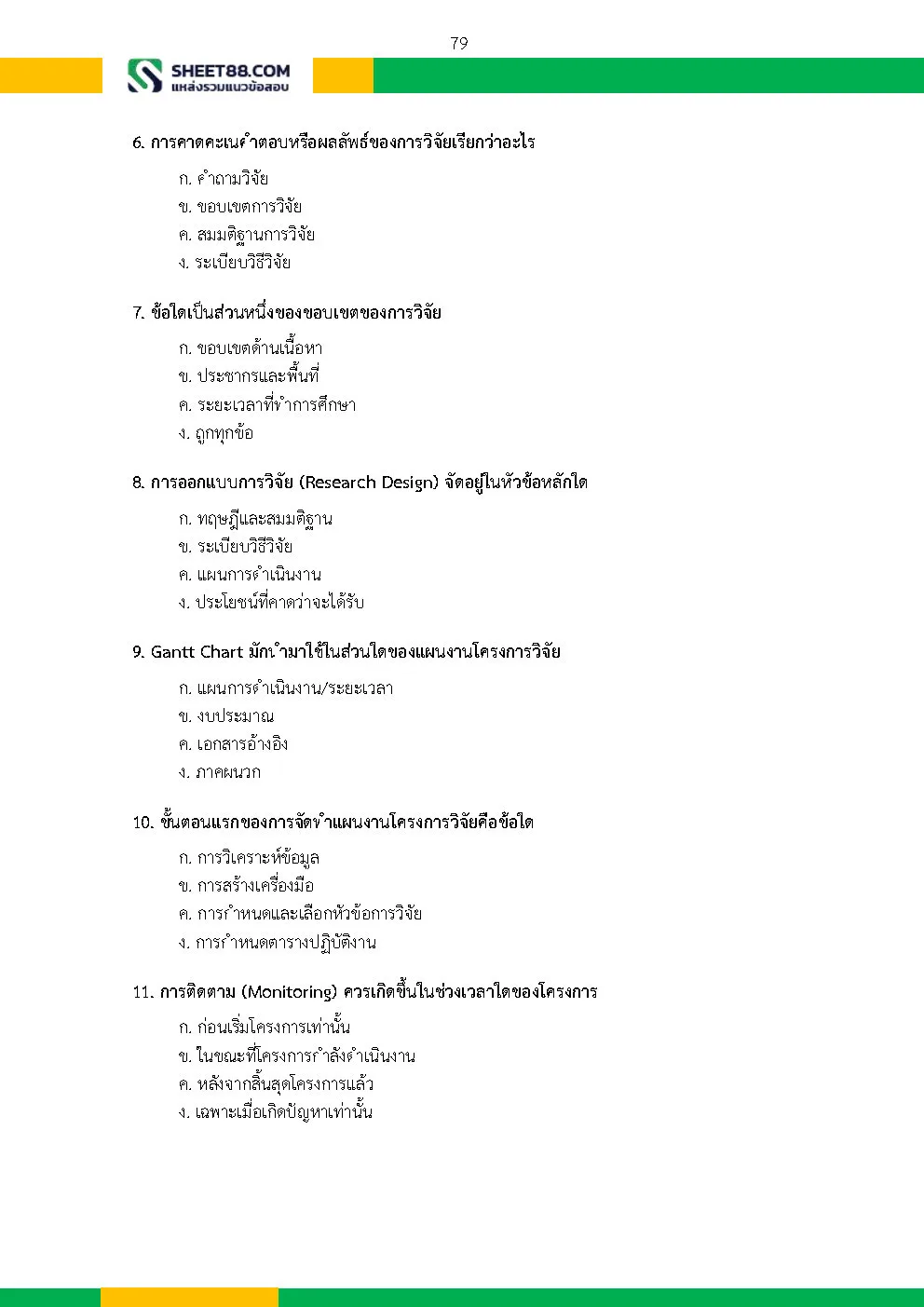 79

SHEET88.COM
แหล่งรวมแนวข้อสอบ

6. การคาดคะเนคำตอบหรือผลลัพธ์ของการวิจัยเรียกว่าอะไร

ก. คำถามวิจัย
ข. ขอบเขตการวิจัย
ค. สมมติฐานการวิจัย
ง. ระเบียบวิธีวิจัย

7. ข้อใดเป็นส่วนหนึ่งของขอบเขตของการวิจัย

ก. ขอบเขตด้านเนื้อหา
ข. ประชากรและพื้นที่
ค. ระยะเวลาที่ทำการศึกษา
ง. ถูกทุกข้อ

8. การออกแบบการวิจัย (Research Design) จัดอยู่ในหัวข้อหลักใด

ก. ทฤษฎีและสมมติฐาน
ข. ระเบียบวิธีวิจัย
ค. แผนการดำเนินงาน
ง. ประโยชน์ที่คาดว่าจะได้รับ

9. Gantt Chart มักนำมาใช้ในส่วนใดของแผนงานโครงการวิจัย

ก. แผนการดำเนินงาน/ระยะเวลา
ข. งบประมาณ
ค. เอกสารอ้างอิง
ง. ภาคผนวก

10. ขั้นตอนแรกของการจัดทำแผนงานโครงการวิจัยคือข้อใด

ก. การวิเคราะห์ข้อมูล
ข. การสร้างเครื่องมือ
ค. การกำหนดและเลือกหัวข้อการวิจัย
ง. การกำหนดตารางปฏิบัติงาน

11. การติดตาม (Monitoring) ควรเกิดขึ้นในช่วงเวลาใดของโครงการ

ก. ก่อนเริ่มโครงการเท่านั้น
ข. ในขณะที่โครงการกำลังดำเนินงาน
ค. หลังจากสิ้นสุดโครงการแล้ว
ง. เฉพาะเมื่อเกิดปัญหาเท่านั้น